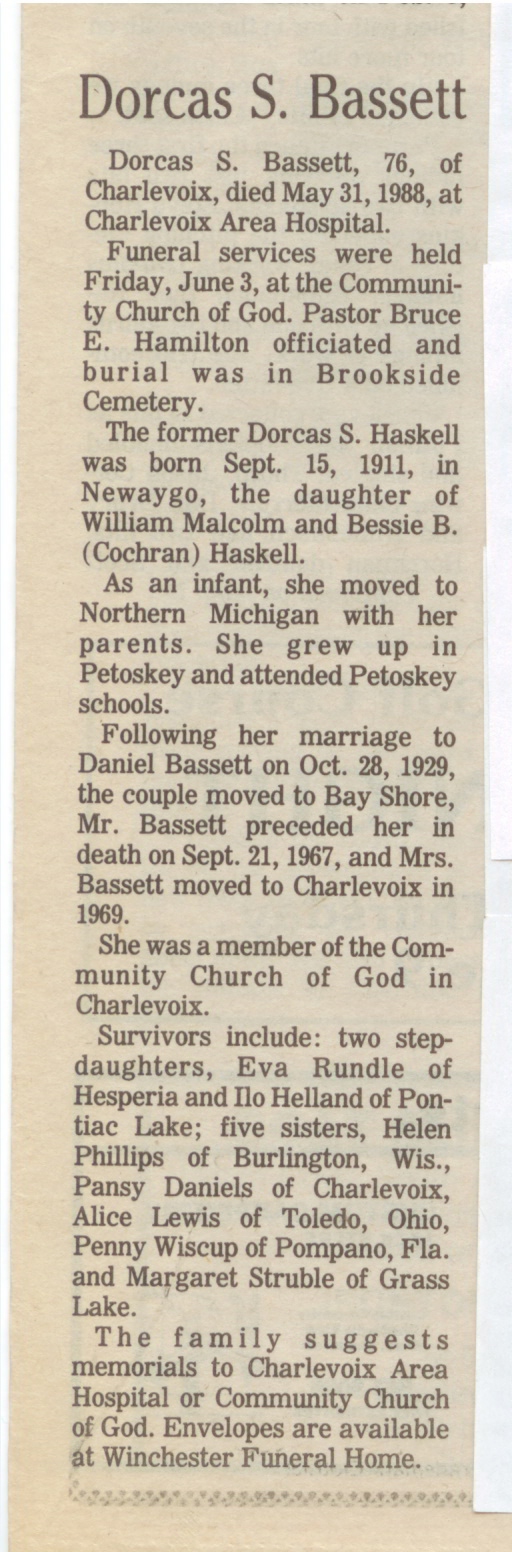 Dorcas S. Bassett

Dorcas S. Bassett, 76, of Charlevoix, died May 31, 1988, at Charlevoix Area Hospital.

Funeral services were held Friday, June 3, at the Community Church of God. Pastor Bruce E. Hamilton officiated and burial was in Brookside Cemetery.

The former Dorcas S. Haskell was born Sept. 15, 1911, in Newaygo, the daughter of William Malcolm and Bessie B. (Cochran) Haskell.

As an infant, she moved to Northern Michigan with her parents. She grew up in Petoskey and attended Petoskey schools.

Following her marriage to Daniel Bassett on Oct. 28, 1929, the couple moved to Bay Shore, Mr. Bassett preceded her in death on Sept. 21, 1967, and Mrs. Bassett moved to Charlevoix in 1969.

She was a member of the Community Church of God in Charlevoix.

Survivors include: two stepdaughters, Eva Rundle of Hesperia and Ilo Helland of Pontiac Lake; five sisters, Helen Phillips of Burlington, Wis., Pansy Daniels of Charlevoix, Alice Lewis of Toledo, Ohio, Penny Wiscup of Pompano, Fla. and Margaret Struble of Grass Lake.

The family suggests memorials to Charlevoix Area Hospital or Community Church of God. Envelopes are available at Winchester Funeral Home.